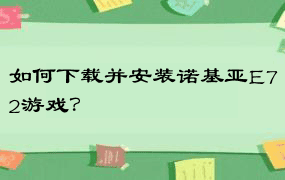 如何下载并安装诺基亚E72游戏？